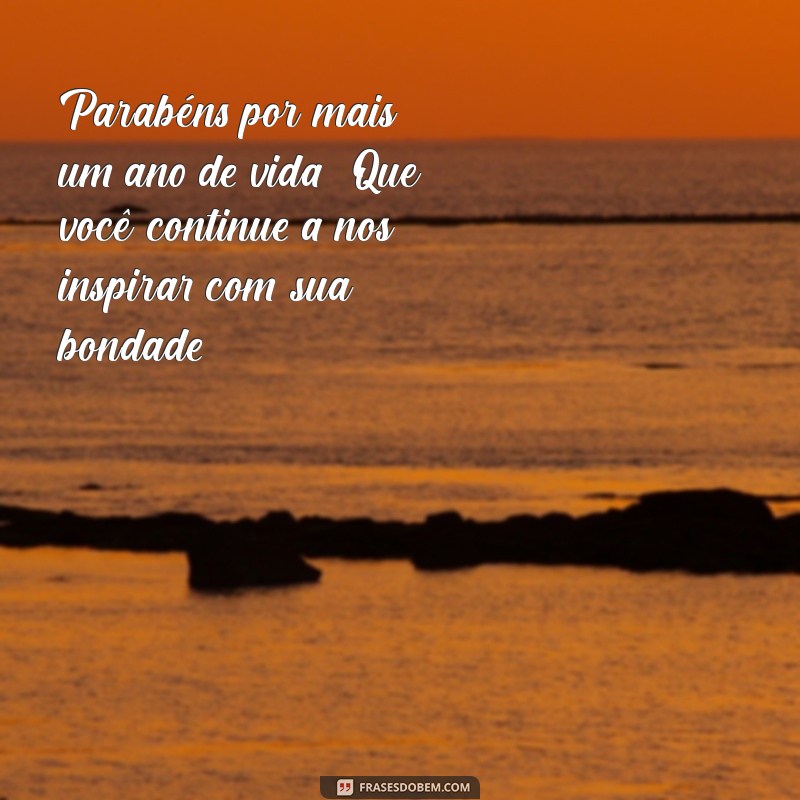 Parabéns por mais um ano de vida Que você continue a nos inspirar com sua bondade

FRASESDOBEM.COM